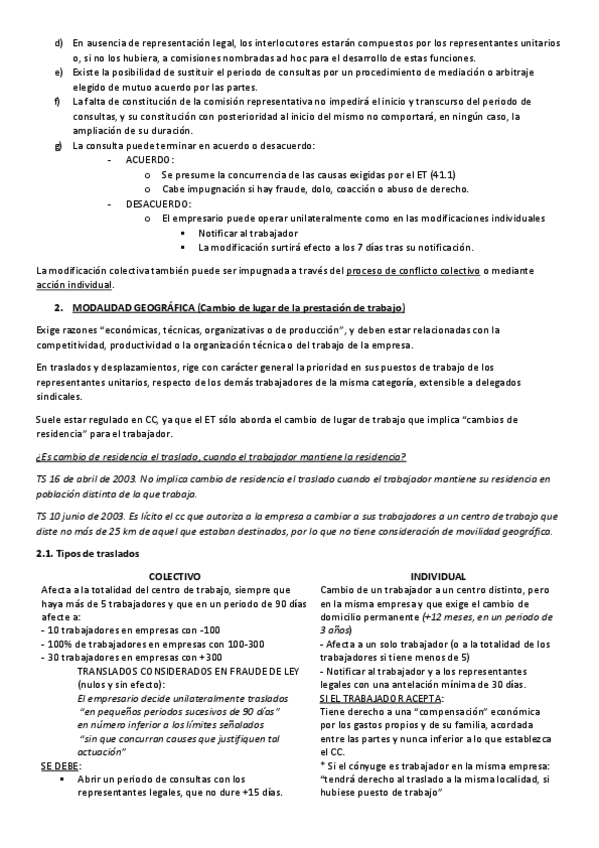 d) En ausencia de representación legal, los interlocutores estarán compuestos por los representantes unitarios o, si no los hubiera, a comisiones nombradas ad hoc para el desarrollo de estas funciones.
e) Existe la posibilidad de sustituir el periodo de consultas por un procedimiento de mediación o arbitraje elegido de mutuo acuerdo por las partes.
f) La falta de constitución de la comisión representativa no impedirá el inicio y transcurso del periodo de consultas, y su constitución con posterioridad al inicio del mismo no comportará, en ningún caso, la ampliación de su duración.
g) La consulta puede terminar en acuerdo o desacuerdo:
- ACUERDO:
o Se presume la concurrencia de las causas exigidas por el ET (41.1)
o Cabe impugnación si hay fraude, dolo, coacción o abuso de derecho.
- DESACUERDO:
o El empresario puede operar unilateralmente como en las modificaciones individuales
▪ Notificar al trabajador
▪ La modificación surtirá efecto a los 7 días tras su notificación.

La modificación colectiva también puede ser impugnada a través del proceso de conflicto colectivo o mediante acción individual.

2. MODALIDAD GEOGRÁFICA (Cambio de lugar de la prestación de trabajo)

Exige razones "económicas, técnicas, organizativas o de producción", y deben estar relacionadas con la competitividad, productividad o la organización técnica o del trabajo de la empresa.

En traslados y desplazamientos, rige con carácter general la prioridad en sus puestos de trabajo de los representantes unitarios, respecto de los demás trabajadores de la misma categoría, extensible a delegados sindicales.

Suele estar regulado en CC, ya que el ET sólo aborda el cambio de lugar de trabajo que implica "cambios de residencia" para el trabajador.

¿Es cambio de residencia el traslado, cuando el trabajador mantiene la residencia?

TS 16 de abril de 2003. No implica cambio de residencia el traslado cuando el trabajador mantiene su residencia en población distinta de la que trabaja.

TS 10 junio de 2003. Es lícito el cc que autoriza a la empresa a cambiar a sus trabajadores a un centro de trabajo que diste no más de 25 km de aquel que estaban destinados, por lo que no tiene consideración de movilidad geográfica.

2.1. Tipos de traslados

COLECTIVO
Afecta a la totalidad del centro de trabajo, siempre que haya más de 5 trabajadores y que en un periodo de 90 días afecte a:
- 10 trabajadores en empresas con -100
- 100% de trabajadores en empresas con 100-300
- 30 trabajadores en empresas con +300
TRANSLADOS CONSIDERADOS EN FRAUDE DE LEY (nulos y sin efecto):
El empresario decide unilateralmente traslados "en pequeños periodos sucesivos de 90 días" en número inferior a los límites señalados "sin que concurran causas que justifiquen tal actuación"
SE DEBE:
▪ Abrir un periodo de consultas con los representantes legales, que no dure +15 días.

INDIVIDUAL
Cambio de un trabajador a un centro distinto, pero en la misma empresa y que exige el cambio de domicilio permanente (+12 meses, en un periodo de 3 años)
- Afecta a un solo trabajador (o a la totalidad de los trabajadores si tiene menos de 5)
- Notificar al trabajador y a los representantes legales con una antelación mínima de 30 días.
SI EL TRABAJADOR ACEPTA:
Tiene derecho a una "compensación" económica por los gastos propios y de su familia, acordada entre las partes y nunca inferior a lo que establezca el CC.
* Si el cónyuge es trabajador en la misma empresa: "tendrá derecho al traslado a la misma localidad, si hubiese puesto de trabajo"